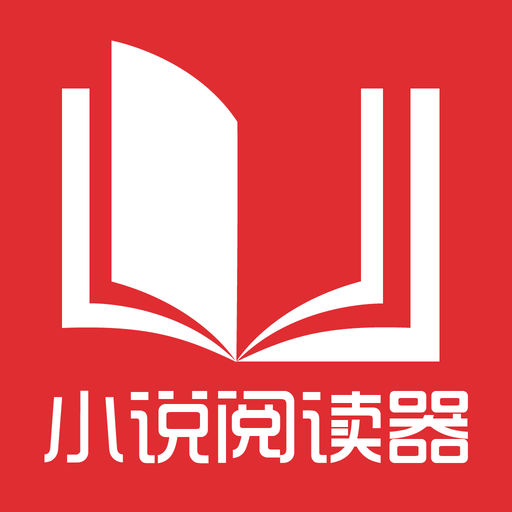 小说阅读器